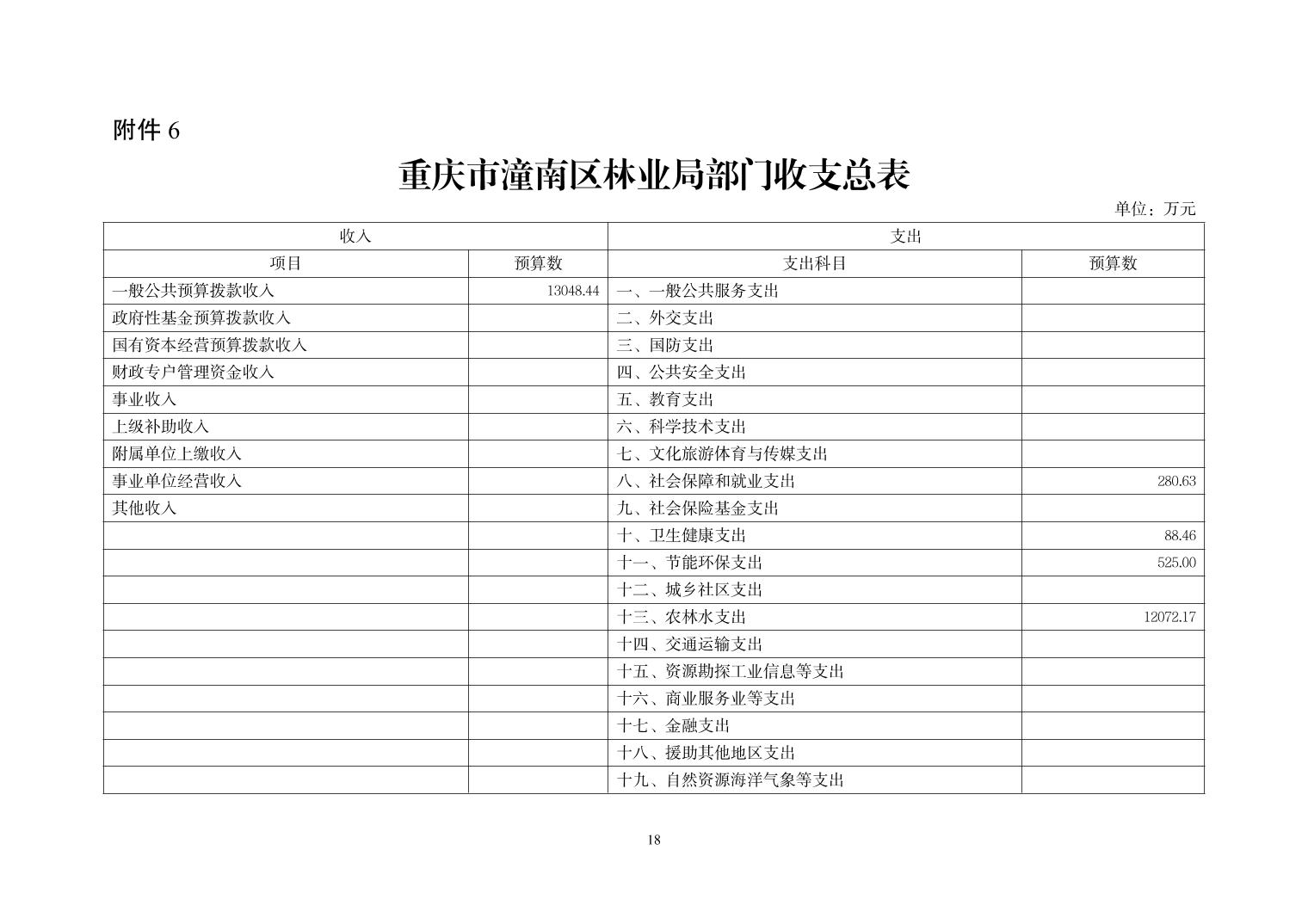 附件 6

重庆市潼南区林业局部门收支总表

单位：万元

| 收入 | | 支出 | |
|---|---|---|---|
| 项目 | 预算数 | 支出科目 | 预算数 |
| 一般公共预算拨款收入 | 13048.44 | 一、一般公共服务支出 | |
| 政府性基金预算拨款收入 | | 二、外交支出 | |
| 国有资本经营预算拨款收入 | | 三、国防支出 | |
| 财政专户管理资金收入 | | 四、公共安全支出 | |
| 事业收入 | | 五、教育支出 | |
| 上级补助收入 | | 六、科学技术支出 | |
| 附属单位上缴收入 | | 七、文化旅游体育与传媒支出 | |
| 事业单位经营收入 | | 八、社会保障和就业支出 | 280.63 |
| 其他收入 | | 九、社会保险基金支出 | |
| | | 十、卫生健康支出 | 88.46 |
| | | 十一、节能环保支出 | 525.00 |
| | | 十二、城乡社区支出 | |
| | | 十三、农林水支出 | 12072.17 |
| | | 十四、交通运输支出 | |
| | | 十五、资源勘探工业信息等支出 | |
| | | 十六、商业服务业等支出 | |
| | | 十七、金融支出 | |
| | | 十八、援助其他地区支出 | |
| | | 十九、自然资源海洋气象等支出 | |

18